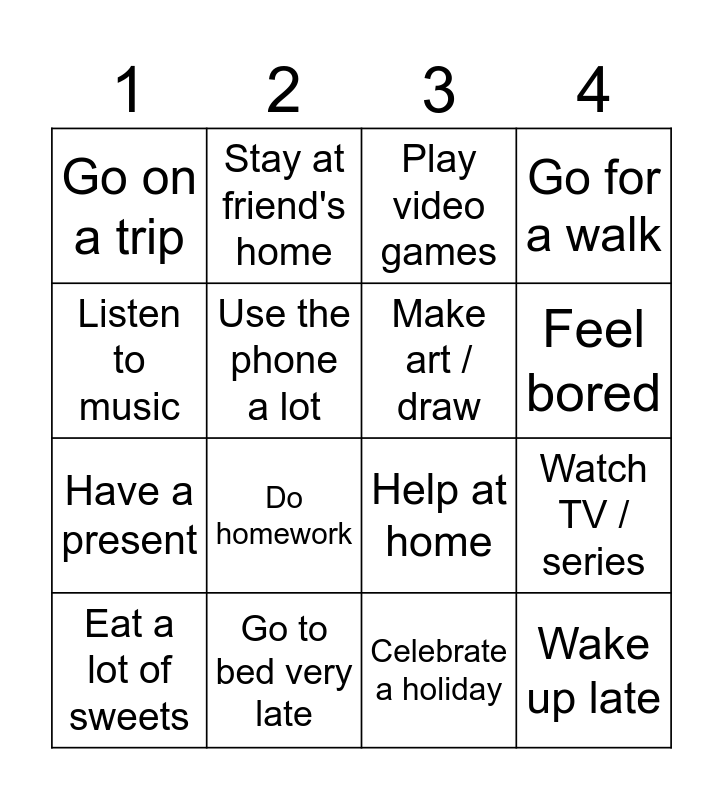 | 1 | 2 | 3 | 4 |
|---|---|---|---|
| Go on a trip | Stay at friend's home | Play video games | Go for a walk |
| Listen to music | Use the phone a lot | Make art / draw | Feel bored |
| Have a present | Do homework | Help at home | Watch TV / series |
| Eat a lot of sweets | Go to bed very late | Celebrate a holiday | Wake up late |